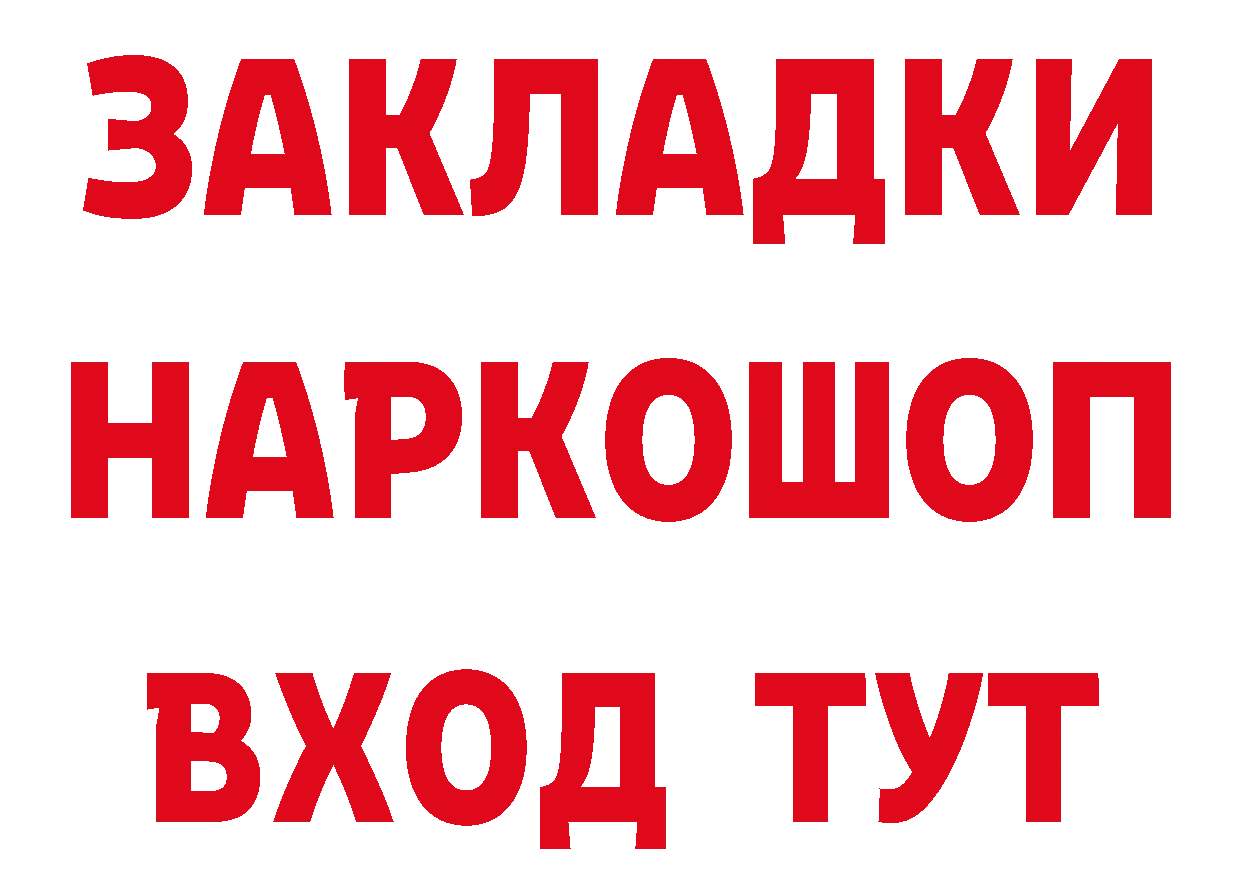 ЗАКЛАДКИ
НАРКОШОП
ВХОД ТУТ